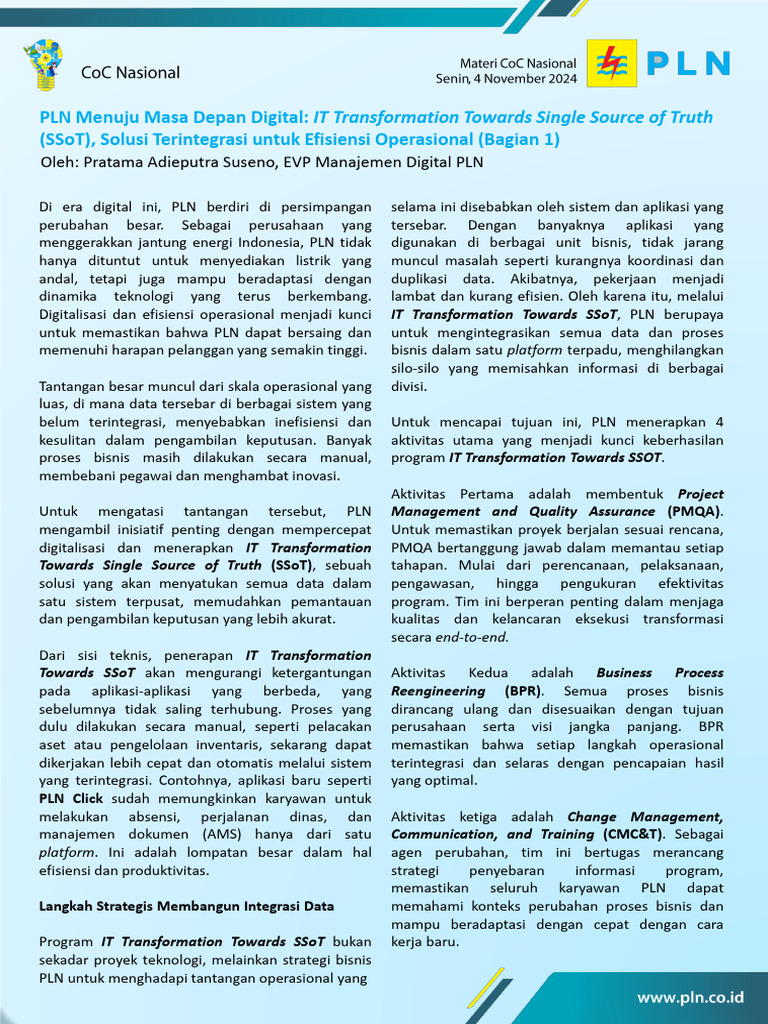 CoC Nasional

Materi CoC Nasional
Senin, 4 November 2024

PLN

PLN Menuju Masa Depan Digital: IT Transformation Towards Single Source of Truth (SSoT), Solusi Terintegrasi untuk Efisiensi Operasional (Bagian 1)
Oleh: Pratama Adieputra Suseno, EVP Manajemen Digital PLN

Di era digital ini, PLN berdiri di persimpangan perubahan besar. Sebagai perusahaan yang menggerakkan jantung energi Indonesia, PLN tidak hanya dituntut untuk menyediakan listrik yang andal, tetapi juga mampu beradaptasi dengan dinamika teknologi yang terus berkembang. Digitalisasi dan efisiensi operasional menjadi kunci untuk memastikan bahwa PLN dapat bersaing dan memenuhi harapan pelanggan yang semakin tinggi.

Tantangan besar muncul dari skala operasional yang luas, di mana data tersebar di berbagai sistem yang belum terintegrasi, menyebabkan inefisiensi dan kesulitan dalam pengambilan keputusan. Banyak proses bisnis masih dilakukan secara manual, membebani pegawai dan menghambat inovasi.

Untuk mengatasi tantangan tersebut, PLN mengambil inisiatif penting dengan mempercepat digitalisasi dan menerapkan IT Transformation Towards Single Source of Truth (SSoT), sebuah solusi yang akan menyatukan semua data dalam satu sistem terpusat, memudahkan pemantauan dan pengambilan keputusan yang lebih akurat.

Dari sisi teknis, penerapan IT Transformation Towards SSoT akan mengurangi ketergantungan pada aplikasi-aplikasi yang berbeda, yang sebelumnya tidak saling terhubung. Proses yang dulu dilakukan secara manual, seperti pelacakan aset atau pengelolaan inventaris, sekarang dapat dikerjakan lebih cepat dan otomatis melalui sistem yang terintegrasi. Contohnya, aplikasi baru seperti PLN Click sudah memungkinkan karyawan untuk melakukan absensi, perjalanan dinas, dan manajemen dokumen (AMS) hanya dari satu platform. Ini adalah lompatan besar dalam hal efisiensi dan produktivitas.

Langkah Strategis Membangun Integrasi Data

Program IT Transformation Towards SSoT bukan sekadar proyek teknologi, melainkan strategi bisnis PLN untuk menghadapi tantangan operasional yang

selama ini disebabkan oleh sistem dan aplikasi yang tersebar. Dengan banyaknya aplikasi yang digunakan di berbagai unit bisnis, tidak jarang muncul masalah seperti kurangnya koordinasi dan duplikasi data. Akibatnya, pekerjaan menjadi lambat dan kurang efisien. Oleh karena itu, melalui IT Transformation Towards SSoT, PLN berupaya untuk mengintegrasikan semua data dan proses bisnis dalam satu platform terpadu, menghilangkan silo-silo yang memisahkan informasi di berbagai divisi.

Untuk mencapai tujuan ini, PLN menerapkan 4 aktivitas utama yang menjadi kunci keberhasilan program IT Transformation Towards SSOT.

Aktivitas Pertama adalah membentuk Project Management and Quality Assurance (PMQA). Untuk memastikan proyek berjalan sesuai rencana, PMQA bertanggung jawab dalam memantau setiap tahapan. Mulai dari perencanaan, pelaksanaan, pengawasan, hingga pengukuran efektivitas program. Tim ini berperan penting dalam menjaga kualitas dan kelancaran eksekusi transformasi secara end-to-end.

Aktivitas Kedua adalah Business Process Reengineering (BPR). Semua proses bisnis dirancang ulang dan disesuaikan dengan tujuan perusahaan serta visi jangka panjang. BPR memastikan bahwa setiap langkah operasional terintegrasi dan selaras dengan pencapaian hasil yang optimal.

Aktivitas ketiga adalah Change Management, Communication, and Training (CMC&T). Sebagai agen perubahan, tim ini bertugas merancang strategi penyebaran informasi program, memastikan seluruh karyawan PLN dapat memahami konteks perubahan proses bisnis dan mampu beradaptasi dengan cepat dengan cara kerja baru.

www.pln.co.id